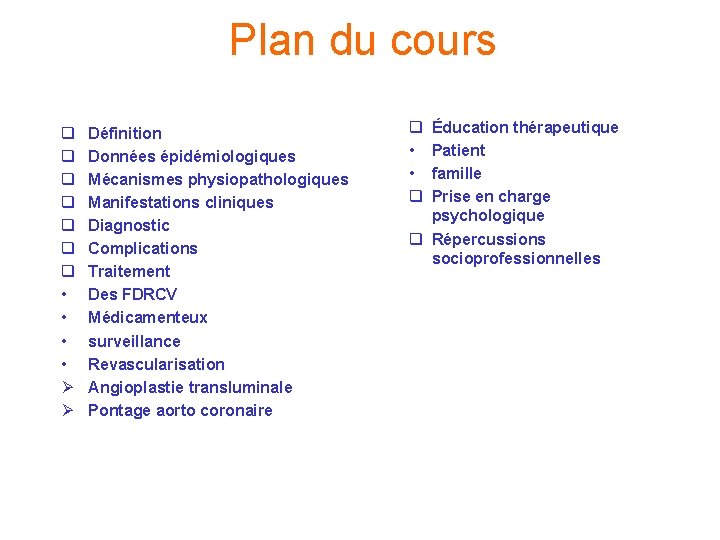 Plan du cours

☐ Définition
☐ Données épidémiologiques
☐ Mécanismes physiopathologiques
☐ Manifestations cliniques
☐ Diagnostic
☐ Complications
☐ Traitement
• Des FDRCV
• Médicamenteux
• surveillance
• Revascularisation
➢ Angioplastie transluminale
➢ Pontage aorto coronaire

☐ Éducation thérapeutique
• Patient
• famille
☐ Prise en charge psychologique
☐ Répercussions socioprofessionnelles